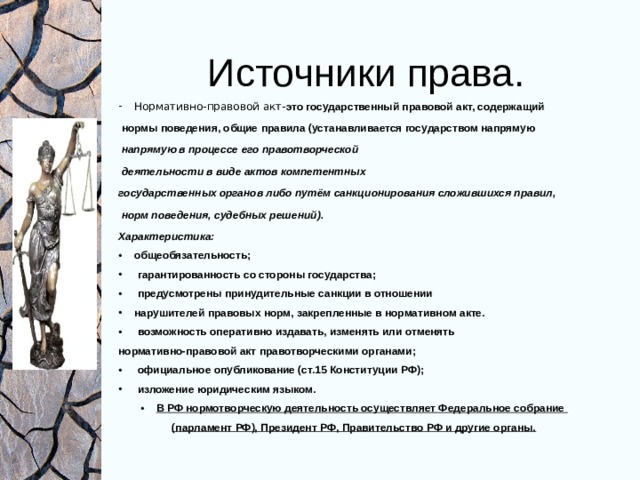 Источники права.

- Нормативно-правовой акт-это государственный правовой акт, содержащий нормы поведения, общие правила (устанавливается государством напрямую напрямую в процессе его правотворческой деятельности в виде актов компетентных государственных органов либо путём санкционирования сложившихся правил, норм поведения, судебных решений).

Характеристика:
• общеобязательность;
• гарантированность со стороны государства;
• предусмотрены принудительные санкции в отношении
• нарушителей правовых норм, закрепленные в нормативном акте.
• возможность оперативно издавать, изменять или отменять нормативно-правовой акт правотворческими органами;
• официальное опубликование (ст.15 Конституции РФ);
• изложение юридическим языком.
• В РФ нормотворческую деятельность осуществляет Федеральное собрание (парламент РФ), Президент РФ, Правительство РФ и другие органы.